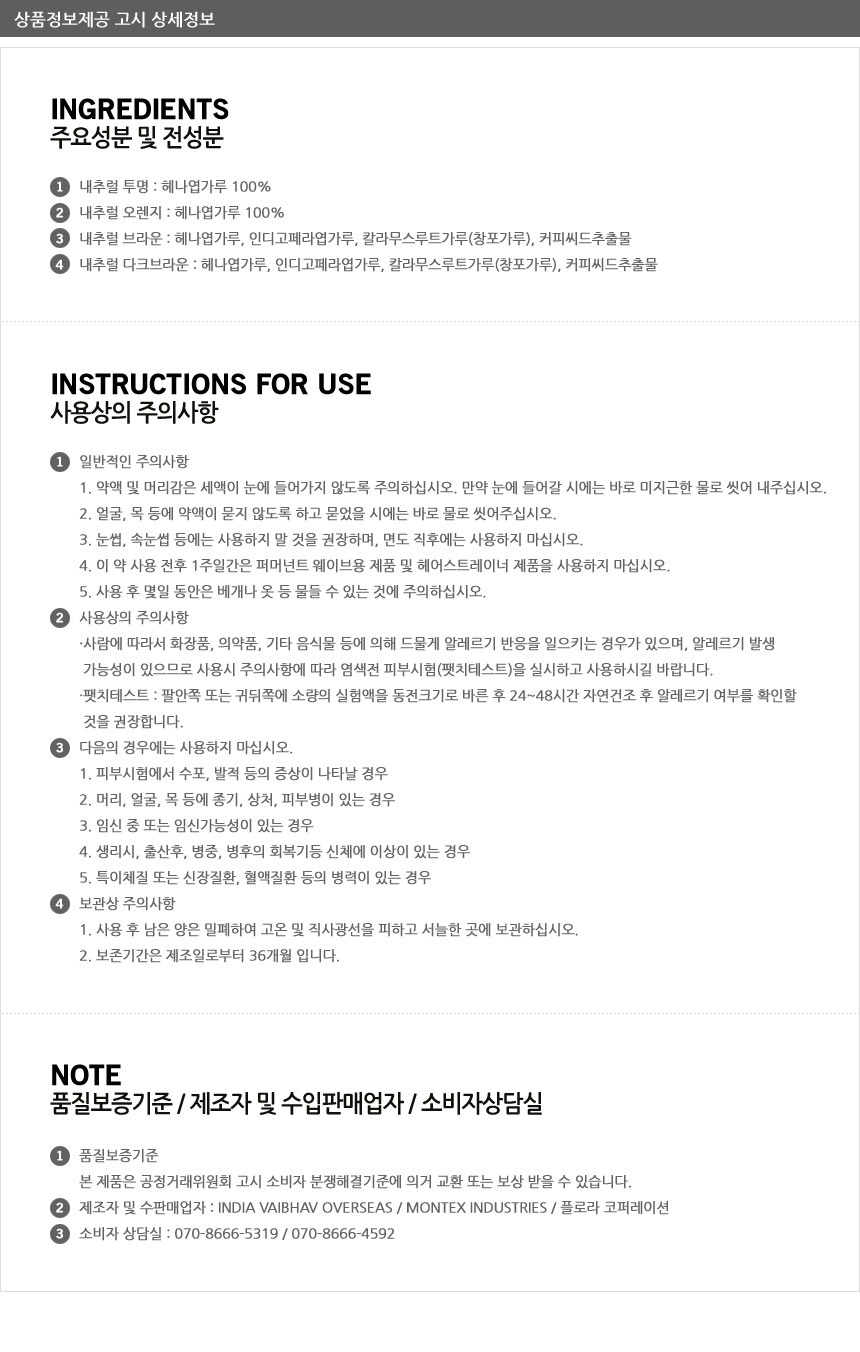 상품정보제공 고시 상세정보

INGREDIENTS
주요성분 및 전성분

1 내추럴 투명 : 헤나엽가루 100%
2 내추럴 오렌지 : 헤나엽가루 100%
3 내추럴 브라운 : 헤나엽가루, 인디고페라엽가루, 칼라무스루트가루(창포가루), 커피씨드추출물
4 내추럴 다크브라운 : 헤나엽가루, 인디고페라엽가루, 칼라무스루트가루(창포가루), 커피씨드추출물

INSTRUCTIONS FOR USE
사용상의 주의사항

1 일반적인 주의사항
1. 약액 및 머리감은 세액이 눈에 들어가지 않도록 주의하십시오. 만약 눈에 들어갈 시에는 바로 미지근한 물로 씻어 내주십시오.
2. 얼굴, 목 등에 약액이 묻지 않도록 하고 묻었을 시에는 바로 물로 씻어주십시오.
3. 눈썹, 속눈썹 등에는 사용하지 말 것을 권장하며, 면도 직후에는 사용하지 마십시오.
4. 이 약 사용 전후 1주일간은 퍼머넌트 웨이브용 제품 및 헤어스트레이너 제품을 사용하지 마십시오.
5. 사용 후 몇일 동안은 베개나 옷 등 물들 수 있는 것에 주의하십시오.
2 사용상의 주의사항
·사람에 따라서 화장품, 의약품, 기타 음식물 등에 의해 드물게 알레르기 반응을 일으키는 경우가 있으며, 알레르기 발생 가능성이 있으므로 사용시 주의사항에 따라 염색전 피부시험(팻치테스트)을 실시하고 사용하시길 바랍니다.
·팻치테스트 : 팔안쪽 또는 귀뒤쪽에 소량의 실험액을 동전크기로 바른 후 24~48시간 자연건조 후 알레르기 여부를 확인할 것을 권장합니다.
3 다음의 경우에는 사용하지 마십시오.
1. 피부시험에서 수포, 발적 등의 증상이 나타날 경우
2. 머리, 얼굴, 목 등에 종기, 상처, 피부병이 있는 경우
3. 임신 중 또는 임신가능성이 있는 경우
4. 생리시, 출산후, 병중, 병후의 회복기등 신체에 이상이 있는 경우
5. 특이체질 또는 신장질환, 혈액질환 등의 병력이 있는 경우
4 보관상 주의사항
1. 사용 후 남은 양은 밀폐하여 고온 및 직사광선을 피하고 서늘한 곳에 보관하십시오.
2. 보존기간은 제조일로부터 36개월 입니다.

NOTE
품질보증기준 / 제조자 및 수입판매업자 / 소비자상담실

1 품질보증기준
본 제품은 공정거래위원회 고시 소비자 분쟁해결기준에 의거 교환 또는 보상 받을 수 있습니다.
2 제조자 및 수판매업자 : INDIA VAIBHAV OVERSEAS / MONTEX INDUSTRIES / 플로라 코퍼레이션
3 소비자 상담실 : 070-8666-5319 / 070-8666-4592